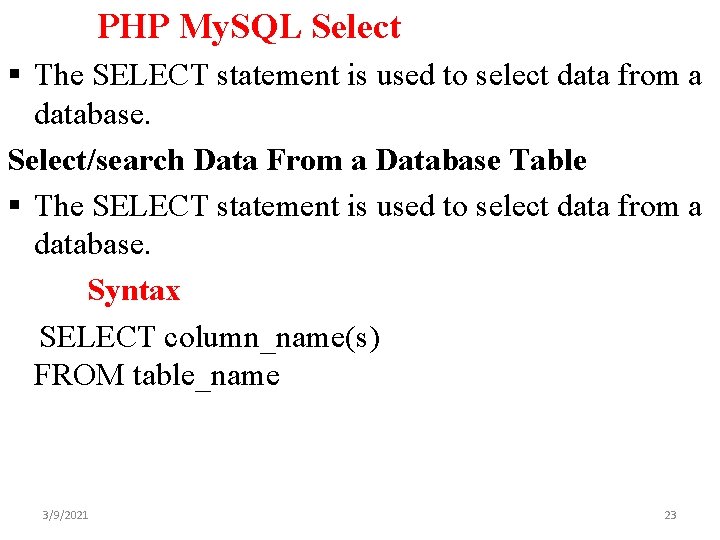 PHP MySQL Select

• The SELECT statement is used to select data from a database.

Select/search Data From a Database Table

• The SELECT statement is used to select data from a database.

Syntax

SELECT column_name(s)
FROM table_name

3/9/2021

23